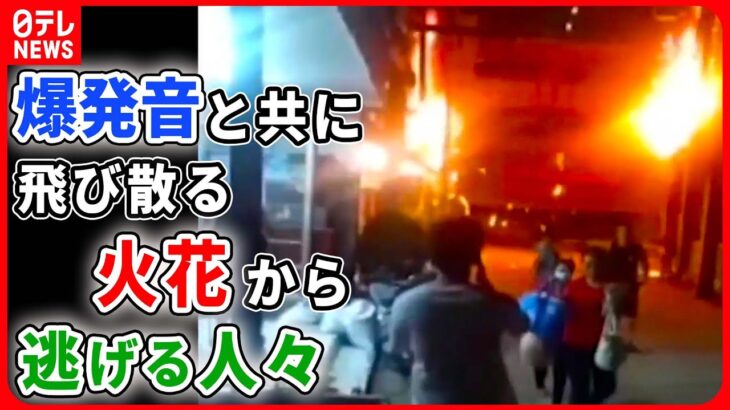 日テレ NEWS

爆発音と共に
飛び散る
火花から
逃げる人々